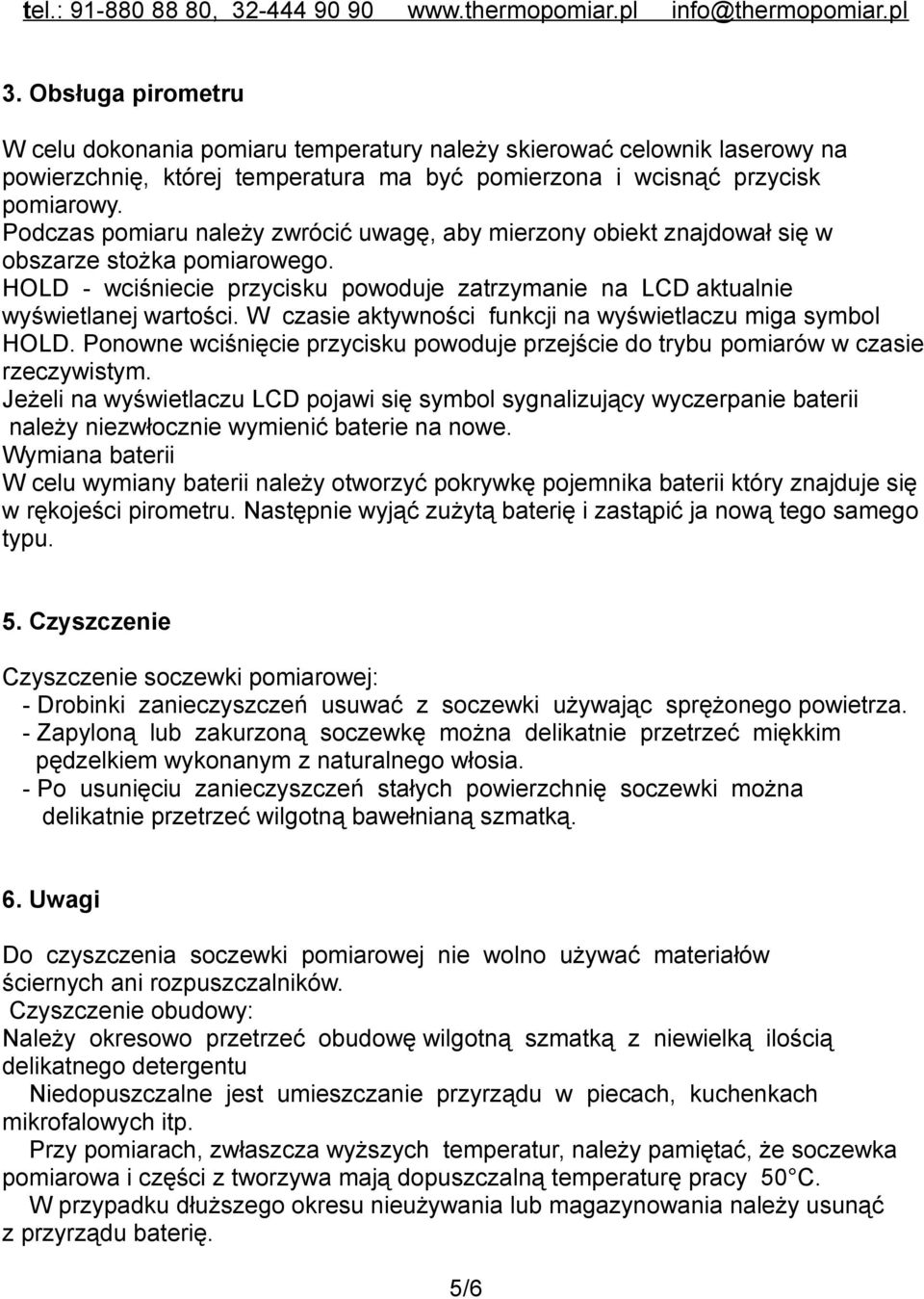 tel.: 91-880 88 80, 32-444 90 90 www.thermopomiar.pl info@thermopomiar.pl

3. Obsługa pirometru

W celu dokonania pomiaru temperatury należy skierować celownik laserowy na powierzchnię, której temperatura ma być pomierzona i wcisnąć przycisk pomiarowy.
Podczas pomiaru należy zwrócić uwagę, aby mierzony obiekt znajdował się w obszarze stożka pomiarowego.
HOLD - wciśniecie przycisku powoduje zatrzymanie na LCD aktualnie wyświetlanej wartości. W czasie aktywności funkcji na wyświetlaczu miga symbol HOLD. Ponowne wciśnięcie przycisku powoduje przejście do trybu pomiarów w czasie rzeczywistym.
Jeżeli na wyświetlaczu LCD pojawi się symbol sygnalizujący wyczerpanie baterii należy niezwłocznie wymienić baterie na nowe.
Wymiana baterii
W celu wymiany baterii należy otworzyć pokrywkę pojemnika baterii który znajduje się w rękojeści pirometru. Następnie wyjąć zużytą baterię i zastąpić ja nową tego samego typu.

5. Czyszczenie

Czyszczenie soczewki pomiarowej:
- Drobinki zanieczyszczeń usuwać z soczewki używając sprężonego powietrza.
- Zapyloną lub zakurzoną soczewkę można delikatnie przetrzeć miękkim pędzelkiem wykonanym z naturalnego włosia.
- Po usunięciu zanieczyszczeń stałych powierzchnię soczewki można delikatnie przetrzeć wilgotną bawełnianą szmatką.

6. Uwagi

Do czyszczenia soczewki pomiarowej nie wolno używać materiałów ściernych ani rozpuszczalników.
Czyszczenie obudowy:
Należy okresowo przetrzeć obudowę wilgotną szmatką z niewielką ilością delikatnego detergentu
Niedopuszczalne jest umieszczanie przyrządu w piecach, kuchenkach mikrofalowych itp.
Przy pomiarach, zwłaszcza wyższych temperatur, należy pamiętać, że soczewka pomiarowa i części z tworzywa mają dopuszczalną temperaturę pracy 50°C.
W przypadku dłuższego okresu nieużywania lub magazynowania należy usunąć z przyrządu baterię.

5/6